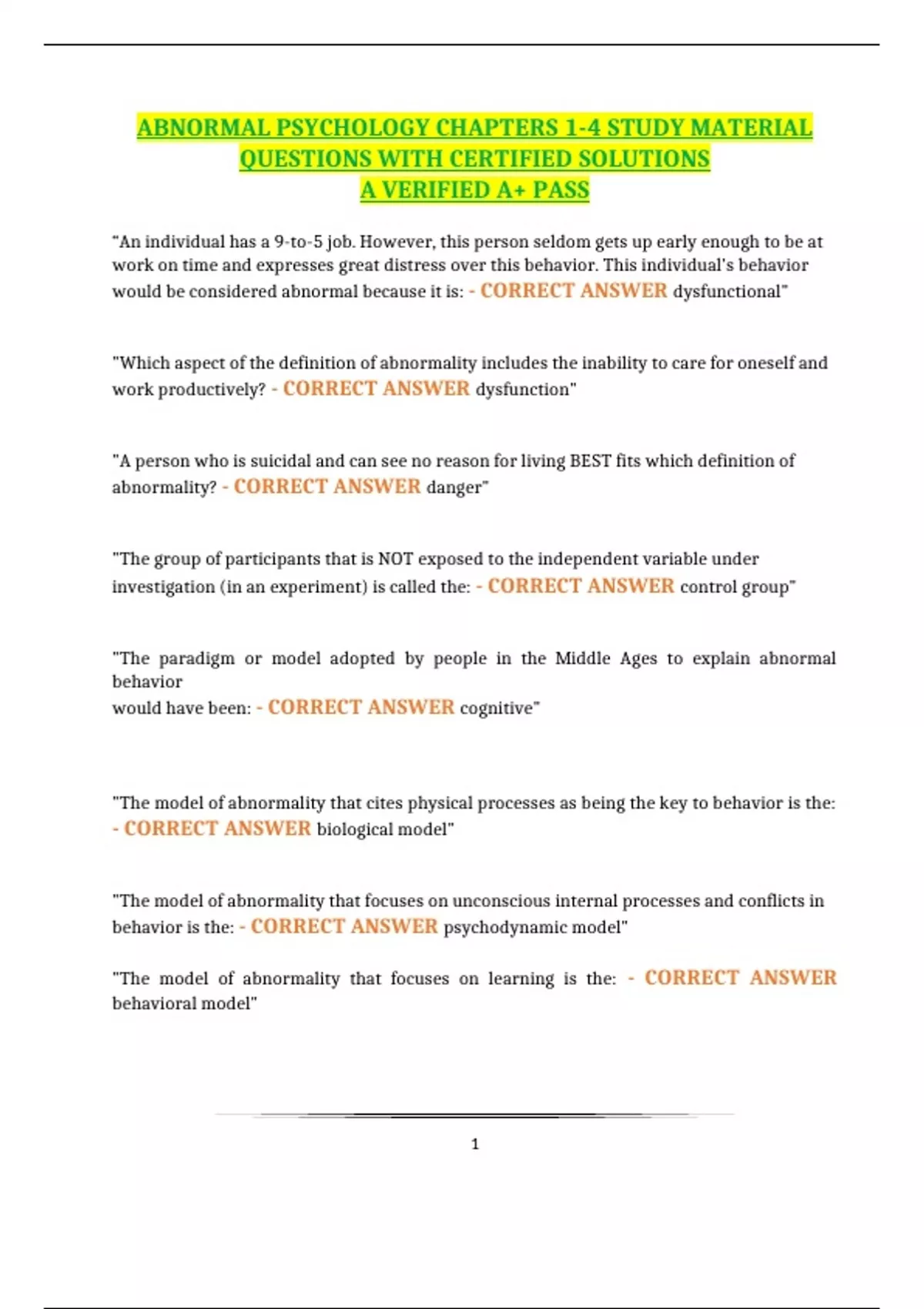 ABNORMAL PSYCHOLOGY CHAPTERS 1-4 STUDY MATERIAL QUESTIONS WITH CERTIFIED SOLUTIONS
A VERIFIED A+ PASS

"An individual has a 9-to-5 job. However, this person seldom gets up early enough to be at work on time and expresses great distress over this behavior. This individual's behavior would be considered abnormal because it is: - CORRECT ANSWER dysfunctional"

"Which aspect of the definition of abnormality includes the inability to care for oneself and work productively? - CORRECT ANSWER dysfunction"

"A person who is suicidal and can see no reason for living BEST fits which definition of abnormality? - CORRECT ANSWER danger"

"The group of participants that is NOT exposed to the independent variable under investigation (in an experiment) is called the: - CORRECT ANSWER control group"

"The paradigm or model adopted by people in the Middle Ages to explain abnormal behavior
would have been: - CORRECT ANSWER cognitive"

"The model of abnormality that cites physical processes as being the key to behavior is the: - CORRECT ANSWER biological model"

"The model of abnormality that focuses on unconscious internal processes and conflicts in behavior is the: - CORRECT ANSWER psychodynamic model"

"The model of abnormality that focuses on learning is the: - CORRECT ANSWER behavioral model"

1